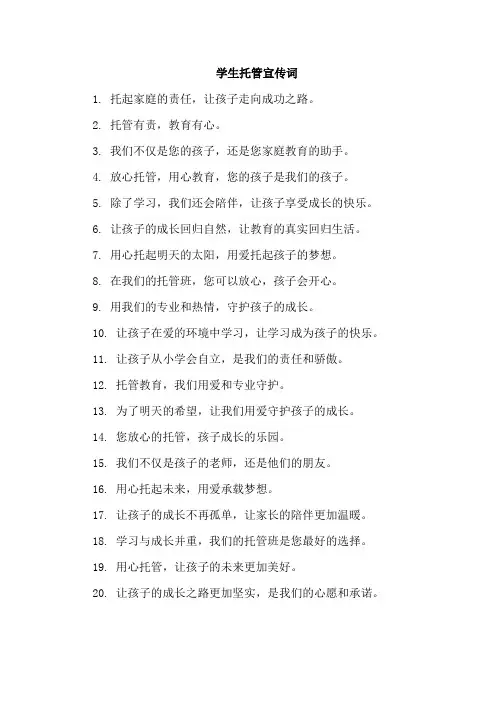 学生托管宣传词

1. 托起家庭的责任，让孩子走向成功之路。

2. 托管有责，教育有心。

3. 我们不仅是您的孩子，还是您家庭教育的助手。

4. 放心托管，用心教育，您的孩子是我们的孩子。

5. 除了学习，我们还会陪伴，让孩子享受成长的快乐。

6. 让孩子的成长回归自然，让教育的真实回归生活。

7. 用心托起明天的太阳，用爱托起孩子的梦想。

8. 在我们的托管班，您可以放心，孩子会开心。

9. 用我们的专业和热情，守护孩子的成长。

10. 让孩子在爱的环境中学习，让学习成为孩子的快乐。

11. 让孩子从小学会自立，是我们的责任和骄傲。

12. 托管教育，我们用爱和专业守护。

13. 为了明天的希望，让我们用爱守护孩子的成长。

14. 您放心的托管，孩子成长的乐园。

15. 我们不仅是孩子的老师，还是他们的朋友。

16. 用心托起未来，用爱承载梦想。

17. 让孩子的成长不再孤单，让家长的陪伴更加温暖。

18. 学习与成长并重，我们的托管班是您最好的选择。

19. 用心托管，让孩子的未来更加美好。

20. 让孩子的成长之路更加坚实，是我们的心愿和承诺。